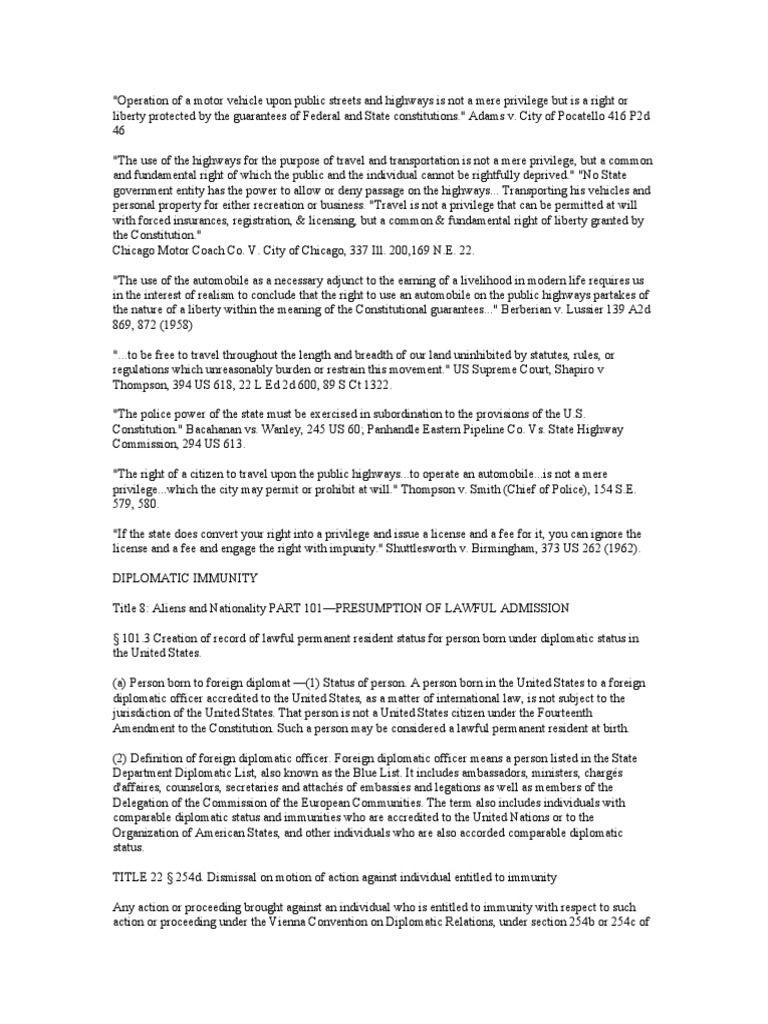 "Operation of a motor vehicle upon public streets and highways is not a mere privilege but is a right or liberty protected by the guarantees of Federal and State constitutions." Adams v. City of Pocatello 416 P2d 46

"The use of the highways for the purpose of travel and transportation is not a mere privilege, but a common and fundamental right of which the public and the individual cannot be rightfully deprived." "No State government entity has the power to allow or deny passage on the highways... Transporting his vehicles and personal property for either recreation or business. "Travel is not a privilege that can be permitted at will with forced insurances, registration, & licensing, but a common & fundamental right of liberty granted by the Constitution."
Chicago Motor Coach Co. V. City of Chicago, 337 Ill. 200,169 N.E. 22.

"The use of the automobile as a necessary adjunct to the earning of a livelihood in modern life requires us in the interest of realism to conclude that the right to use an automobile on the public highways partakes of the nature of a liberty within the meaning of the Constitutional guarantees..." Berberian v. Lussier 139 A2d 869, 872 (1958)

"...to be free to travel throughout the length and breadth of our land uninhibited by statutes, rules, or regulations which unreasonably burden or restrain this movement." US Supreme Court, Shapiro v Thompson, 394 US 618, 22 L Ed 2d 600, 89 S Ct 1322.

"The police power of the state must be exercised in subordination to the provisions of the U.S. Constitution." Bacahanan vs. Wanley, 245 US 60; Panhandle Eastern Pipeline Co. Vs. State Highway Commission, 294 US 613.

"The right of a citizen to travel upon the public highways...to operate an automobile...is not a mere privilege...which the city may permit or prohibit at will." Thompson v. Smith (Chief of Police), 154 S.E. 579, 580.

"If the state does convert your right into a privilege and issue a license and a fee for it, you can ignore the license and a fee and engage the right with impunity." Shuttlesworth v. Birmingham, 373 US 262 (1962).

DIPLOMATIC IMMUNITY

Title 8: Aliens and Nationality PART 101—PRESUMPTION OF LAWFUL ADMISSION

§ 101.3 Creation of record of lawful permanent resident status for person born under diplomatic status in the United States.

(a) Person born to foreign diplomat —(1) Status of person. A person born in the United States to a foreign diplomatic officer accredited to the United States, as a matter of international law, is not subject to the jurisdiction of the United States. That person is not a United States citizen under the Fourteenth Amendment to the Constitution. Such a person may be considered a lawful permanent resident at birth.

(2) Definition of foreign diplomatic officer. Foreign diplomatic officer means a person listed in the State Department Diplomatic List, also known as the Blue List. It includes ambassadors, ministers, chargés d'affaires, counselors, secretaries and attachés of embassies and legations as well as members of the Delegation of the Commission of the European Communities. The term also includes individuals with comparable diplomatic status and immunities who are accredited to the United Nations or to the Organization of American States, and other individuals who are also accorded comparable diplomatic status.

TITLE 22 § 254d. Dismissal on motion of action against individual entitled to immunity

Any action or proceeding brought against an individual who is entitled to immunity with respect to such action or proceeding under the Vienna Convention on Diplomatic Relations, under section 254b or 254c of